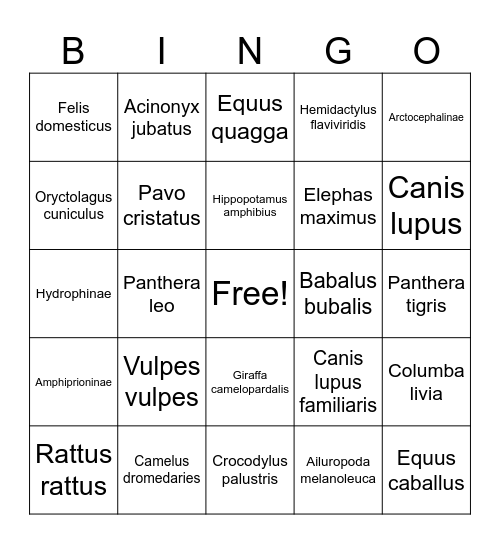 | B | I | N | G | O |
|---|---|---|---|---|
| Felis domesticus | Acinonyx jubatus | Equus quagga | Hemidactylus flaviviridis | Arctocephalinae |
| Oryctolagus cuniculus | Pavo cristatus | Hippopotamus amphibius | Elephas maximus | Canis lupus |
| Hydrophinae | Panthera leo | Free! | Babalus bubalis | Panthera tigris |
| Amphiprioninae | Vulpes vulpes | Giraffa camelopardalis | Canis lupus familiaris | Columba livia |
| Rattus rattus | Camelus dromedaries | Crocodylus palustris | Ailuropoda melanoleuca | Equus caballus |